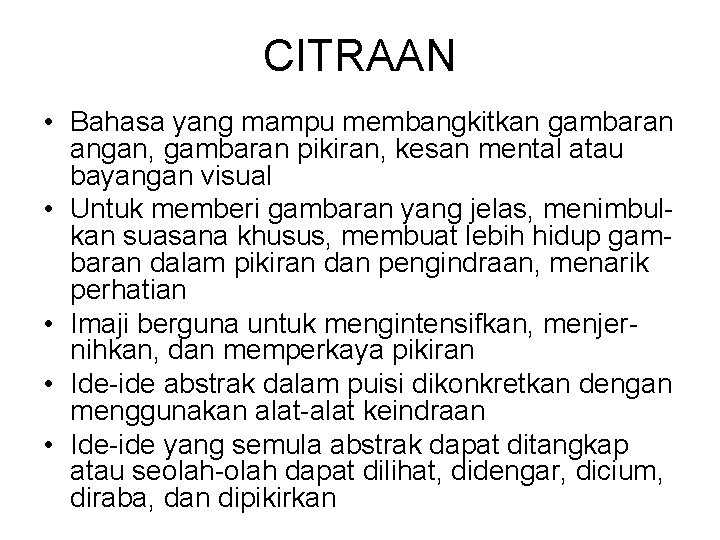 CITRAAN

• Bahasa yang mampu membangkitkan gambaran angan, gambaran pikiran, kesan mental atau bayangan visual
• Untuk memberi gambaran yang jelas, menimbulkan suasana khusus, membuat lebih hidup gambaran dalam pikiran dan pengindraan, menarik perhatian
• Imaji berguna untuk mengintensifkan, menjernihkan, dan memperkaya pikiran
• Ide-ide abstrak dalam puisi dikonkretkan dengan menggunakan alat-alat keindraan
• Ide-ide yang semula abstrak dapat ditangkap atau seolah-olah dapat dilihat, didengar, dicium, diraba, dan dipikirkan